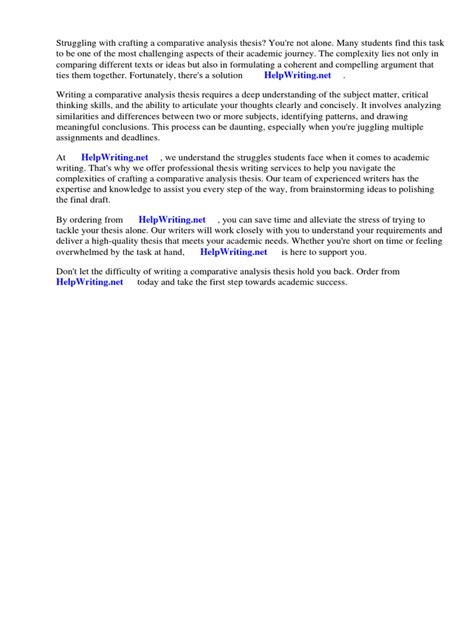 Struggling with crafting a comparative analysis thesis? You're not alone. Many students find this task to be one of the most challenging aspects of their academic journey. The complexity lies not only in comparing different texts or ideas but also in formulating a coherent and compelling argument that ties them together. Fortunately, there's a solution HelpWriting.net .

Writing a comparative analysis thesis requires a deep understanding of the subject matter, critical thinking skills, and the ability to articulate your thoughts clearly and concisely. It involves analyzing similarities and differences between two or more subjects, identifying patterns, and drawing meaningful conclusions. This process can be daunting, especially when you're juggling multiple assignments and deadlines.

At HelpWriting.net , we understand the struggles students face when it comes to academic writing. That's why we offer professional thesis writing services to help you navigate the complexities of crafting a comparative analysis thesis. Our team of experienced writers has the expertise and knowledge to assist you every step of the way, from brainstorming ideas to polishing the final draft.

By ordering from HelpWriting.net , you can save time and alleviate the stress of trying to tackle your thesis alone. Our writers will work closely with you to understand your requirements and deliver a high-quality thesis that meets your academic needs. Whether you're short on time or feeling overwhelmed by the task at hand, HelpWriting.net is here to support you.

Don't let the difficulty of writing a comparative analysis thesis hold you back. Order from HelpWriting.net today and take the first step towards academic success.